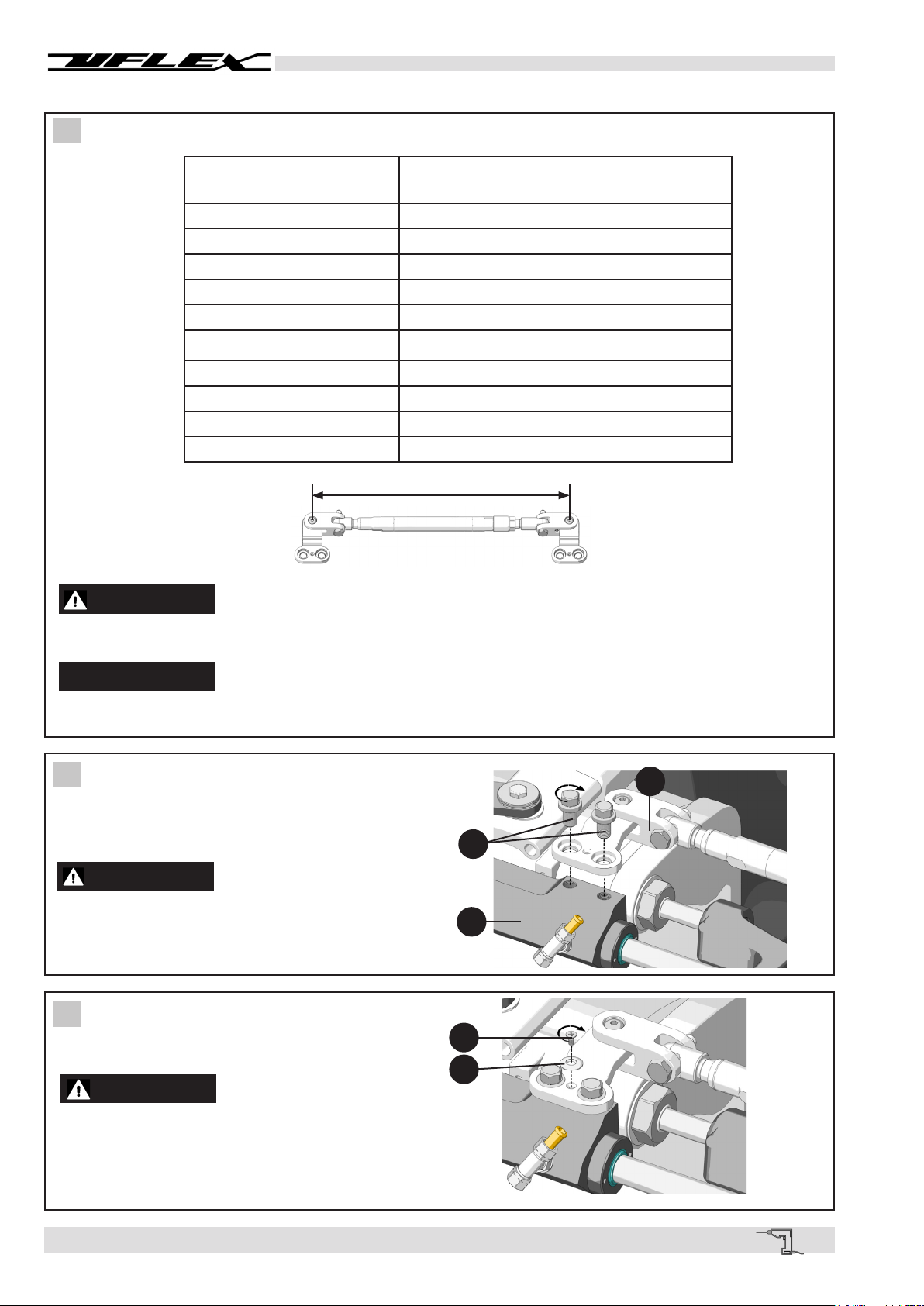 UFLEX